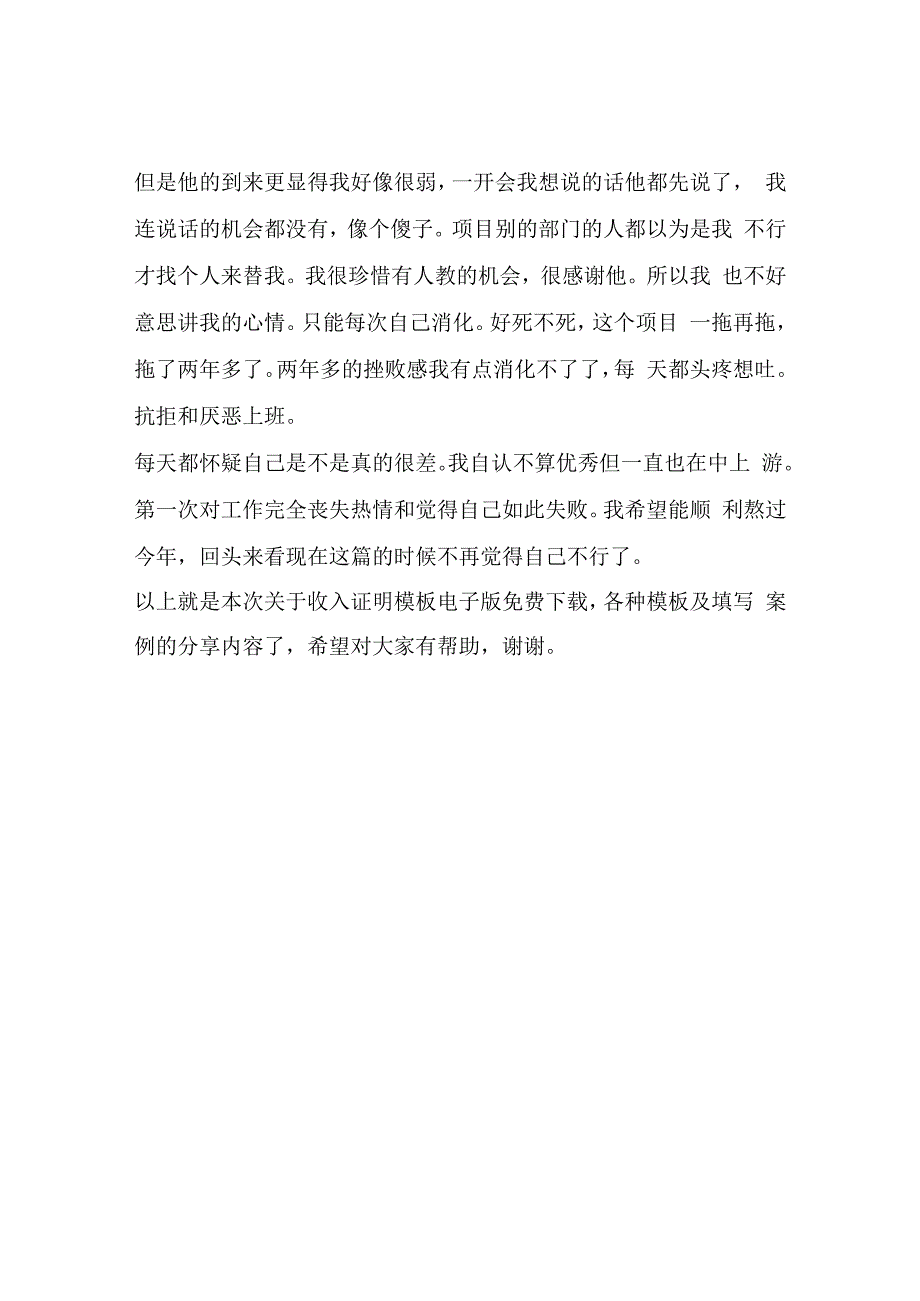 但是他的到来更显得我好像很弱，一开会我想说的话他都先说了， 我连说话的机会都没有，像个傻子。项目别的部门的人都以为是我 不行才找个人来替我。我很珍惜有人教的机会，很感谢他。所以我 也不好意思讲我的心情。只能每次自己消化。好死不死，这个项目 一拖再拖，拖了两年多了。两年多的挫败感我有点消化不了了，每 天都头疼想吐。抗拒和厌恶上班。
每天都怀疑自己是不是真的很差。我自认不算优秀但一直也在中上 游。第一次对工作完全丧失热情和觉得自己如此失败。我希望能顺 利熬过今年，回头来看现在这篇的时候不再觉得自己不行了。
以上就是本次关于收入证明模板电子版免费下载，各种模板及填写 案例的分享内容了，希望对大家有帮助，谢谢。